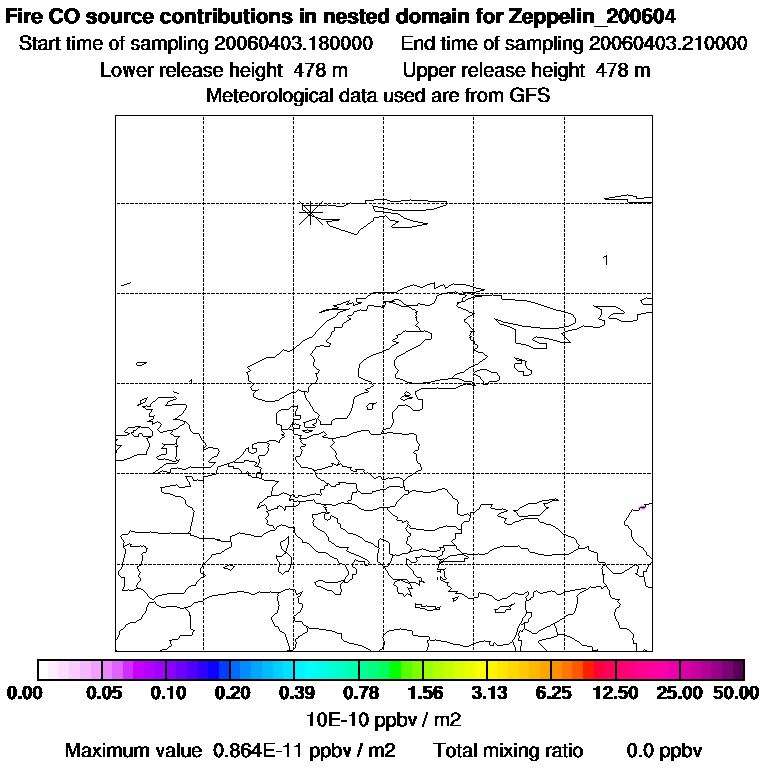 Fire CO source contributions in nested domain for Zeppelin_200604
Start time of sampling 20060403.180000 End time of sampling 20060403.210000
Lower release height 478 m Upper release height 478 m
Meteorological data used are from GFS

1

0.00 0.05 0.10 0.20 0.39 0.78 1.56 3.13 6.25 12.50 25.00 50.00
10E-10 ppbv / m2
Maximum value 0.864E-11 ppbv / m2 Total mixing ratio 0.0 ppbv